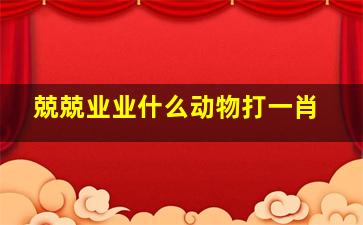 兢兢业业什么动物打一肖